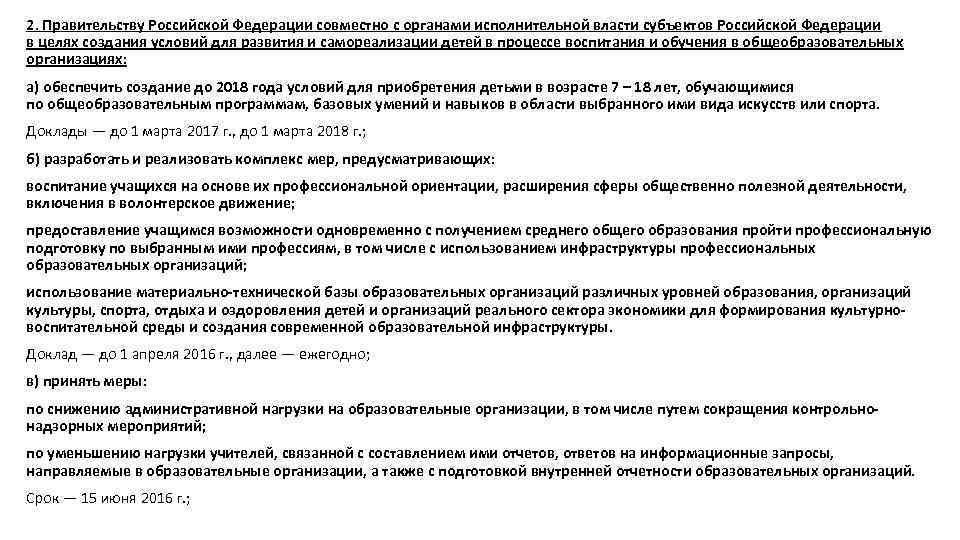 2. Правительству Российской Федерации совместно с органами исполнительной власти субъектов Российской Федерации в целях создания условий для развития и самореализации детей в процессе воспитания и обучения в общеобразовательных организациях:

а) обеспечить создание до 2018 года условий для приобретения детьми в возрасте 7 – 18 лет, обучающимися по общеобразовательным программам, базовых умений и навыков в области выбранного ими вида искусств или спорта.

Доклады — до 1 марта 2017 г., до 1 марта 2018 г.;

б) разработать и реализовать комплекс мер, предусматривающих:

воспитание учащихся на основе их профессиональной ориентации, расширения сферы общественно полезной деятельности, включения в волонтерское движение;

предоставление учащимся возможности одновременно с получением среднего общего образования пройти профессиональную подготовку по выбранным ими профессиям, в том числе с использованием инфраструктуры профессиональных образовательных организаций;

использование материально-технической базы образовательных организаций различных уровней образования, организаций культуры, спорта, отдыха и оздоровления детей и организаций реального сектора экономики для формирования культурно-воспитательной среды и создания современной образовательной инфраструктуры.

Доклад — до 1 апреля 2016 г., далее — ежегодно;

в) принять меры:

по снижению административной нагрузки на образовательные организации, в том числе путем сокращения контрольно-надзорных мероприятий;

по уменьшению нагрузки учителей, связанной с составлением ими отчетов, ответов на информационные запросы, направляемые в образовательные организации, а также с подготовкой внутренней отчетности образовательных организаций.

Срок — 15 июня 2016 г.;